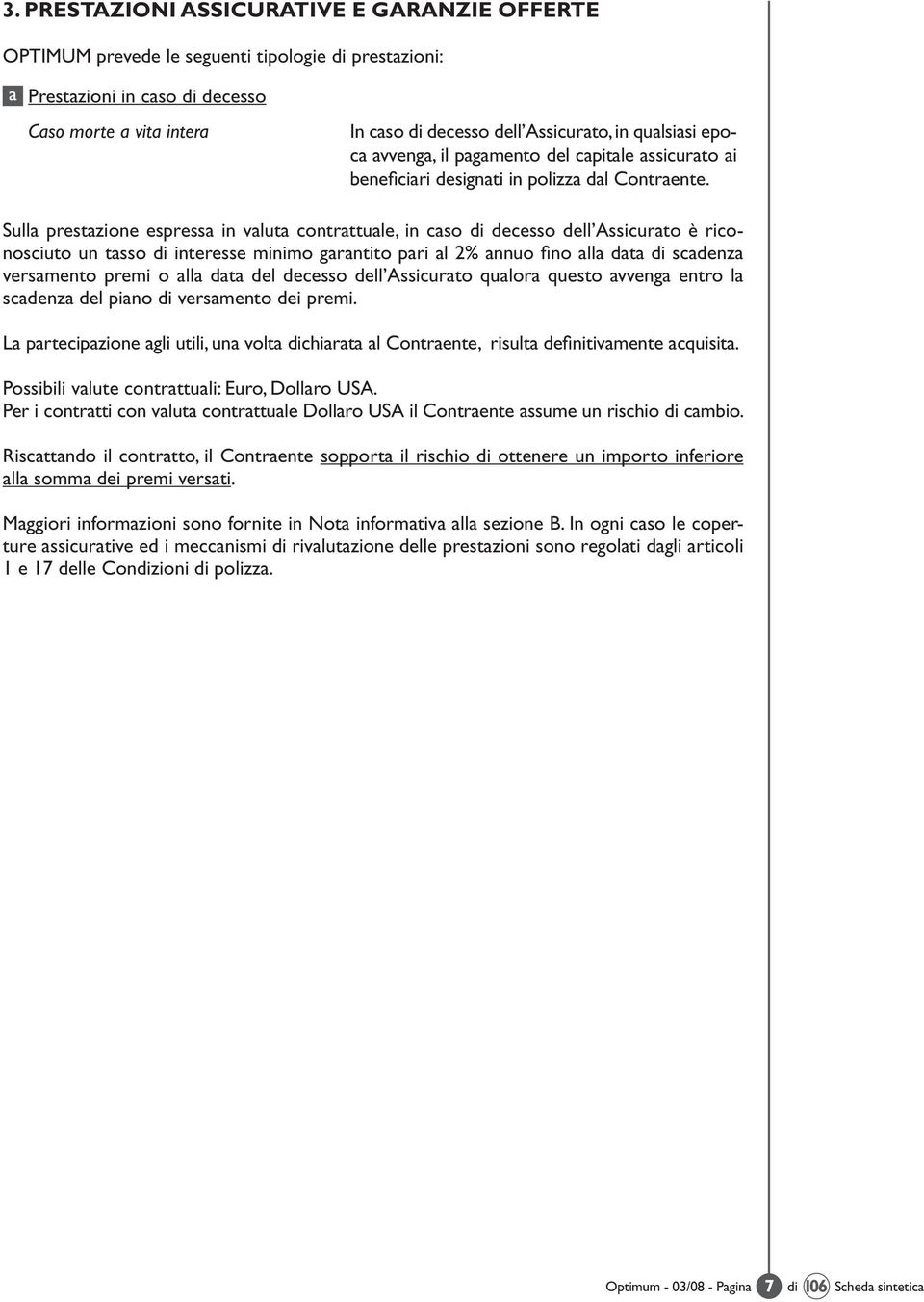 3. PRESTAZIONI ASSICURATIVE E GARANZIE OFFERTE

OPTIMUM prevede le seguenti tipologie di prestazioni:

a Prestazioni in caso di decesso

Caso morte a vita intera

In caso di decesso dell'Assicurato, in qualsiasi epoca avvenga, il pagamento del capitale assicurato ai beneficiari designati in polizza dal Contraente.

Sulla prestazione espressa in valuta contrattuale, in caso di decesso dell'Assicurato è riconosciuto un tasso di interesse minimo garantito pari al 2% annuo fino alla data di scadenza versamento premi o alla data del decesso dell'Assicurato qualora questo avvenga entro la scadenza del piano di versamento dei premi.

La partecipazione agli utili, una volta dichiarata al Contraente, risulta definitivamente acquisita.

Possibili valute contrattuali: Euro, Dollaro USA.
Per i contratti con valuta contrattuale Dollaro USA il Contraente assume un rischio di cambio.

Riscattando il contratto, il Contraente sopporta il rischio di ottenere un importo inferiore alla somma dei premi versati.

Maggiori informazioni sono fornite in Nota informativa alla sezione B. In ogni caso le coperture assicurative ed i meccanismi di rivalutazione delle prestazioni sono regolati dagli articoli 1 e 17 delle Condizioni di polizza.

Optimum - 03/08 - Pagina 7 di 106 Scheda sintetica